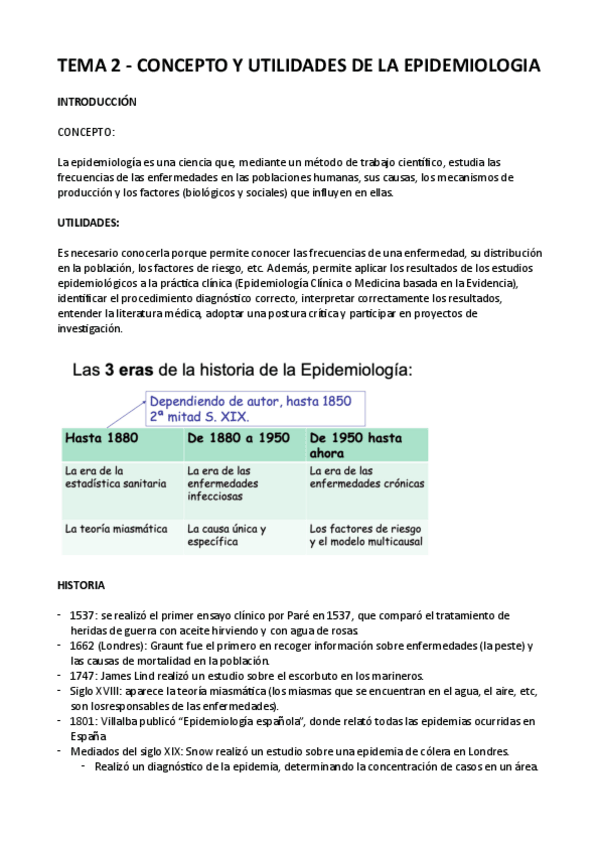 TEMA 2 - CONCEPTO Y UTILIDADES DE LA EPIDEMIOLOGIA

INTRODUCCIÓN

CONCEPTO:

La epidemiología es una ciencia que, mediante un método de trabajo científico, estudia las frecuencias de las enfermedades en las poblaciones humanas, sus causas, los mecanismos de producción y los factores (biológicos y sociales) que influyen en ellas.

UTILIDADES:

Es necesario conocerla porque permite conocer las frecuencias de una enfermedad, su distribución en la población, los factores de riesgo, etc. Además, permite aplicar los resultados de los estudios epidemiológicos a la práctica clínica (Epidemiología Clínica o Medicina basada en la Evidencia), identificar el procedimiento diagnóstico correcto, interpretar correctamente los resultados, entender la literatura médica, adoptar una postura crítica y participar en proyectos de investigación.

Las 3 eras de la historia de la Epidemiología:

Dependiendo de autor, hasta 1850
2ª mitad S. XIX.

| Hasta 1880 | De 1880 a 1950 | De 1950 hasta ahora |
|---|---|---|
| La era de la estadística sanitaria | La era de las enfermedades infecciosas | La era de las enfermedades crónicas |
| La teoría miasmática | La causa única y específica | Los factores de riesgo y el modelo multicausal |

HISTORIA

- 1537: se realizó el primer ensayo clínico por Paré en 1537, que comparó el tratamiento de heridas de guerra con aceite hirviendo y con agua de rosas.
- 1662 (Londres): Graunt fue el primero en recoger información sobre enfermedades (la peste) y las causas de mortalidad en la población.
- 1747: James Lind realizó un estudio sobre el escorbuto en los marineros.
- Siglo XVIII: aparece la teoría miasmática (los miasmas que se encuentran en el agua, el aire, etc, son losresponsables de las enfermedades).
- 1801: Villalba publicó "Epidemiología española", donde relató todas las epidemias ocurridas en España
- Mediados del siglo XIX: Snow realizó un estudio sobre una epidemia de cólera en Londres.
  - Realizó un diagnóstico de la epidemia, determinando la concentración de casos en un área.